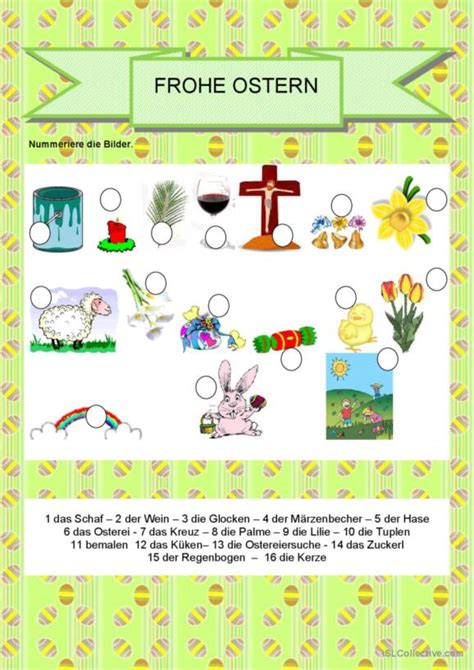 FROHE OSTERN

Nummeriere die Bilder.

1 das Schaf – 2 der Wein – 3 die Glocken – 4 der Märzenbecher – 5 der Hase
6 das Osterei - 7 das Kreuz – 8 die Palme – 9 die Lilie – 10 die Tuplen
11 bemalen 12 das Küken– 13 die Ostereiersuche - 14 das Zuckerl
15 der Regenbogen – 16 die Kerze

iSLCollective.com